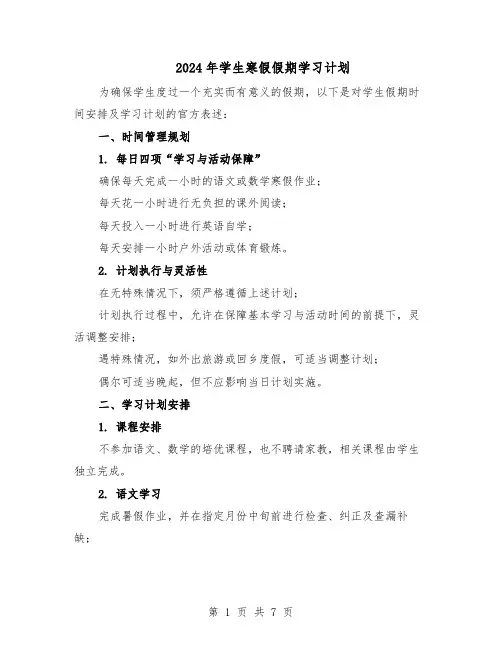 2024年学生寒假假期学习计划

为确保学生度过一个充实而有意义的假期，以下是对学生假期时间安排及学习计划的官方表述：

一、时间管理规划

1. 每日四项“学习与活动保障”

确保每天完成一小时的语文或数学寒假作业；

每天花一小时进行无负担的课外阅读；

每天投入一小时进行英语自学；

每天安排一小时户外活动或体育锻炼。

2. 计划执行与灵活性

在无特殊情况下，须严格遵循上述计划；

计划执行过程中，允许在保障基本学习与活动时间的前提下，灵活调整安排；

遇特殊情况，如外出旅游或回乡度假，可适当调整计划；

偶尔可适当晚起，但不应影响当日计划实施。

二、学习计划安排

1. 课程安排

不参加语文、数学的培优课程，也不聘请家教，相关课程由学生独立完成。

2. 语文学习

完成暑假作业，并在指定月份中旬前进行检查、纠正及查漏补缺；

第 1 页 共 7 页